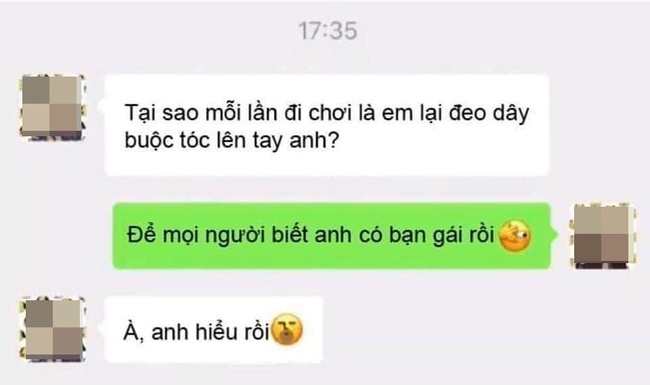 17:35

Tại sao mỗi lần đi chơi là em lại đeo dây buộc tóc lên tay anh?

Để mọi người biết anh có bạn gái rồi

À, anh hiểu rồi